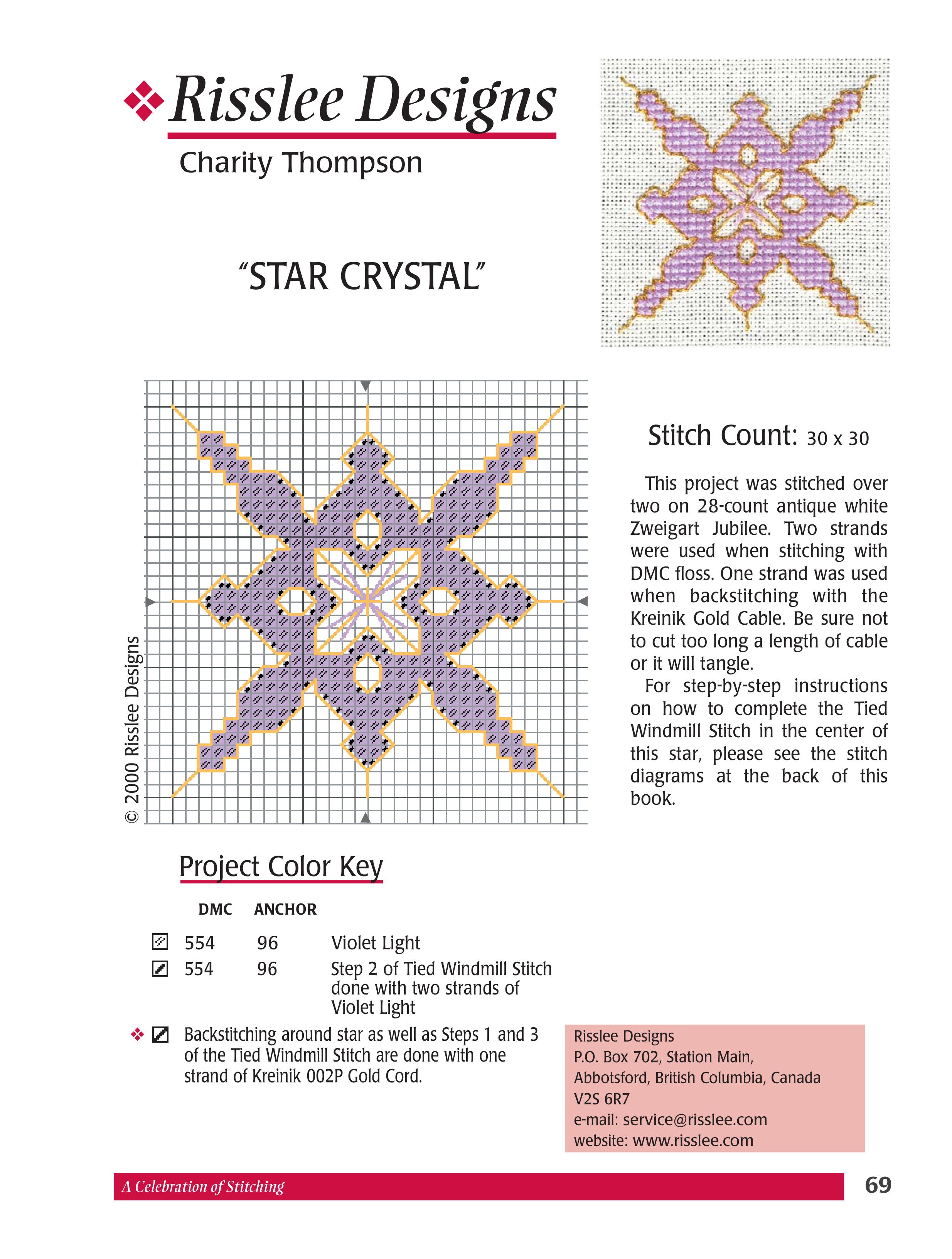 Risslee Designs

Charity Thompson

"STAR CRYSTAL"

© 2000 Risslee Designs

Stitch Count: 30 x 30

This project was stitched over two on 28-count antique white Zweigart Jubilee. Two strands were used when stitching with DMC floss. One strand was used when backstitching with the Kreinik Gold Cable. Be sure not to cut too long a length of cable or it will tangle.

For step-by-step instructions on how to complete the Tied Windmill Stitch in the center of this star, please see the stitch diagrams at the back of this book.

Project Color Key

| | DMC | ANCHOR | |
|---|---|---|---|
| | 554 | 96 | Violet Light |
| | 554 | 96 | Step 2 of Tied Windmill Stitch done with two strands of Violet Light |

Backstitching around star as well as Steps 1 and 3 of the Tied Windmill Stitch are done with one strand of Kreinik 002P Gold Cord.

Risslee Designs
P.O. Box 702, Station Main,
Abbotsford, British Columbia, Canada
V2S 6R7
e-mail: service@risslee.com
website: www.risslee.com

A Celebration of Stitching

69